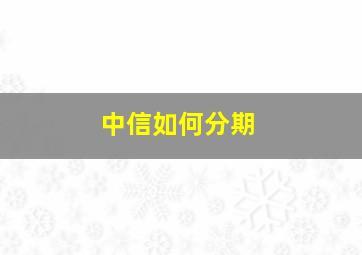 中信如何分期